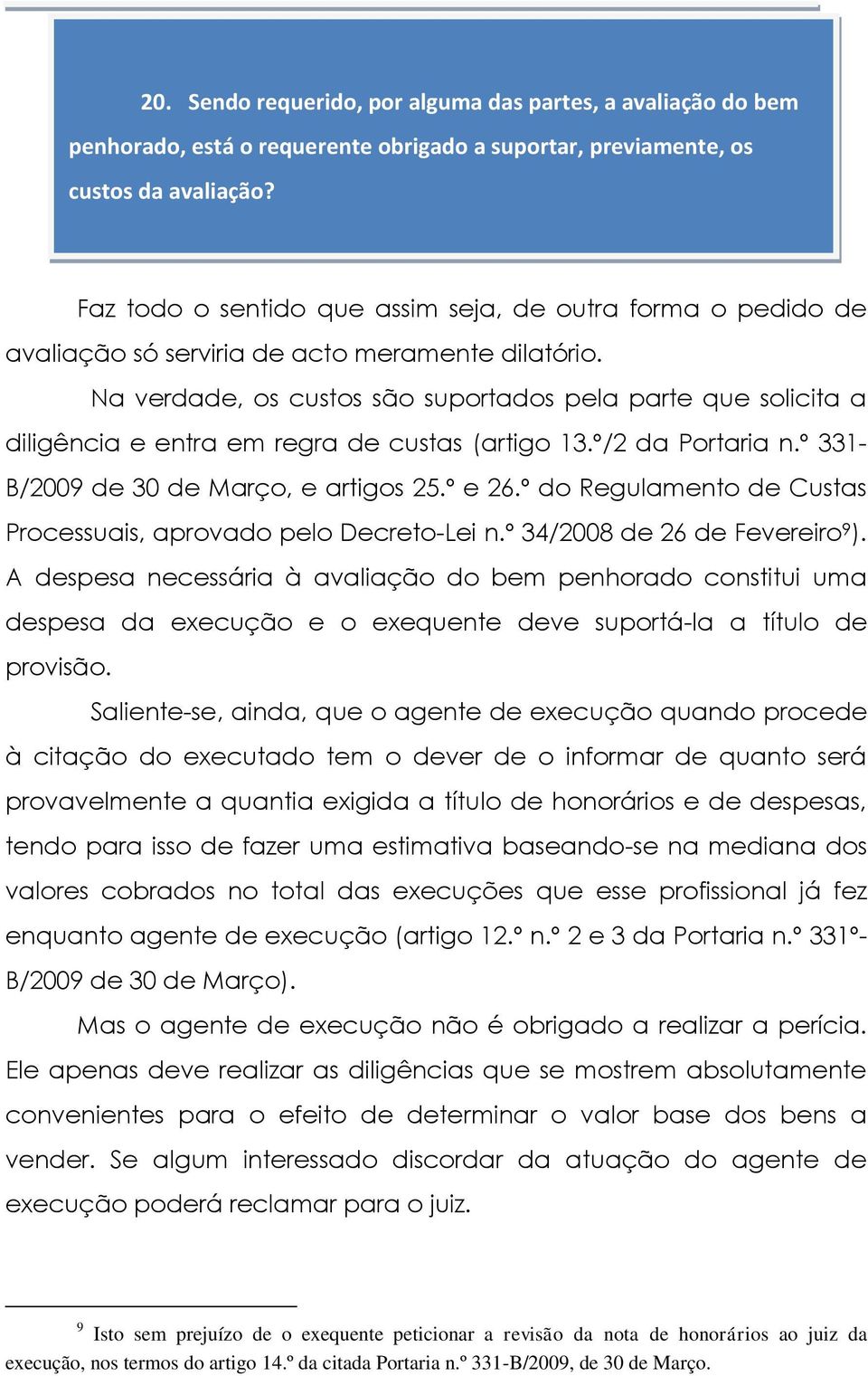 20. Sendo requerido, por alguma das partes, a avaliação do bem penhorado, está o requerente obrigado a suportar, previamente, os custos da avaliação?

Faz todo o sentido que assim seja, de outra forma o pedido de avaliação só serviria de acto meramente dilatório.

Na verdade, os custos são suportados pela parte que solicita a diligência e entra em regra de custas (artigo 13.º/2 da Portaria n.º 331-B/2009 de 30 de Março, e artigos 25.º e 26.º do Regulamento de Custas Processuais, aprovado pelo Decreto-Lei n.º 34/2008 de 26 de Fevereiro$^9$). A despesa necessária à avaliação do bem penhorado constitui uma despesa da execução e o exequente deve suportá-la a título de provisão.

Saliente-se, ainda, que o agente de execução quando procede à citação do executado tem o dever de o informar de quanto será provavelmente a quantia exigida a título de honorários e de despesas, tendo para isso de fazer uma estimativa baseando-se na mediana dos valores cobrados no total das execuções que esse profissional já fez enquanto agente de execução (artigo 12.º n.º 2 e 3 da Portaria n.º 331º-B/2009 de 30 de Março).

Mas o agente de execução não é obrigado a realizar a perícia. Ele apenas deve realizar as diligências que se mostrem absolutamente convenientes para o efeito de determinar o valor base dos bens a vender. Se algum interessado discordar da atuação do agente de execução poderá reclamar para o juiz.

$^9$ Isto sem prejuízo de o exequente peticionar a revisão da nota de honorários ao juiz da execução, nos termos do artigo 14.º da citada Portaria n.º 331-B/2009, de 30 de Março.